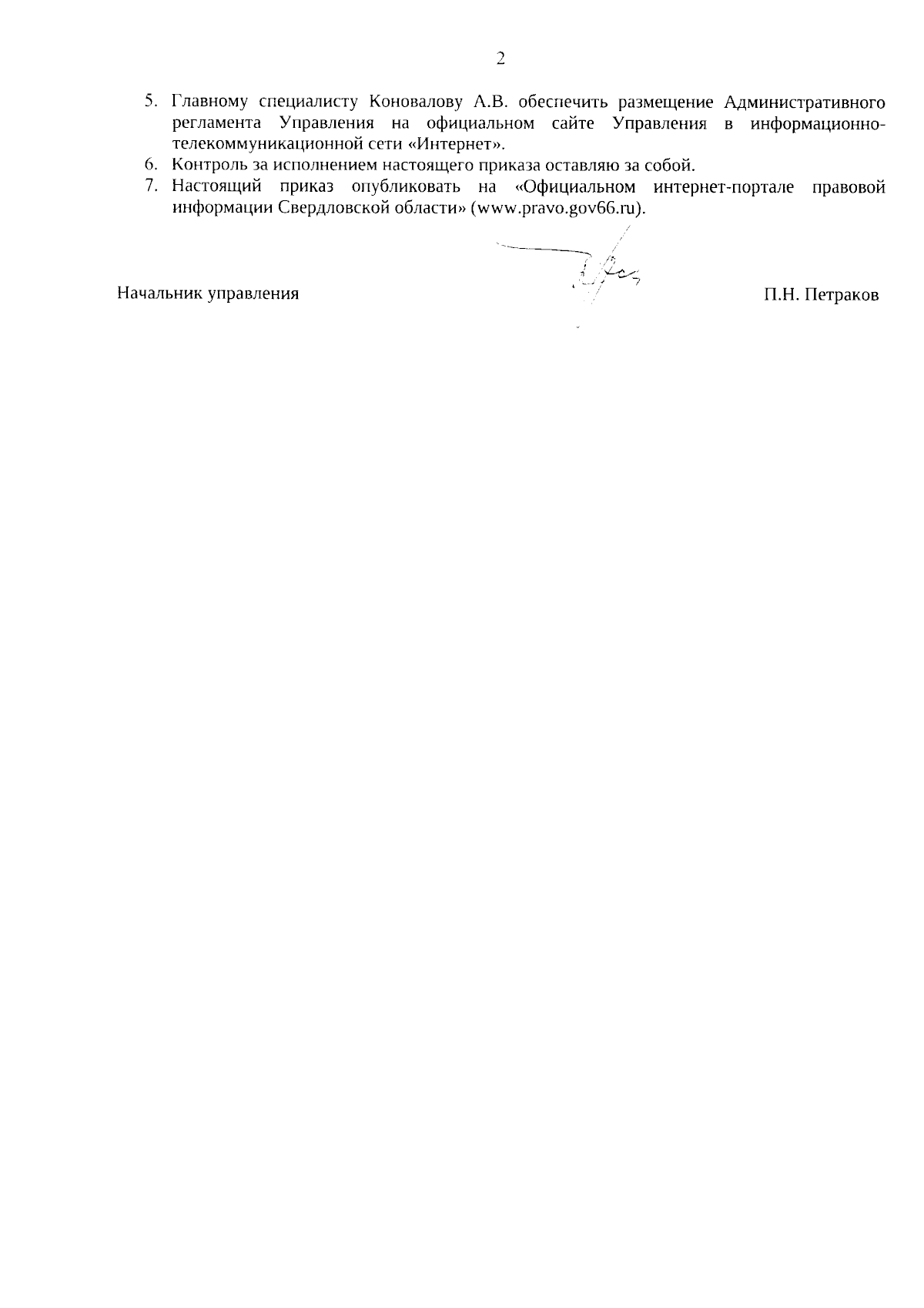 2

5. Главному специалисту Коновалову А.В. обеспечить размещение Административного регламента Управления на официальном сайте Управления в информационно-телекоммуникационной сети «Интернет».
6. Контроль за исполнением настоящего приказа оставляю за собой.
7. Настоящий приказ опубликовать на «Официальном интернет-портале правовой информации Свердловской области» (www.pravo.gov66.ru).

Начальник управления П.Н. Петраков